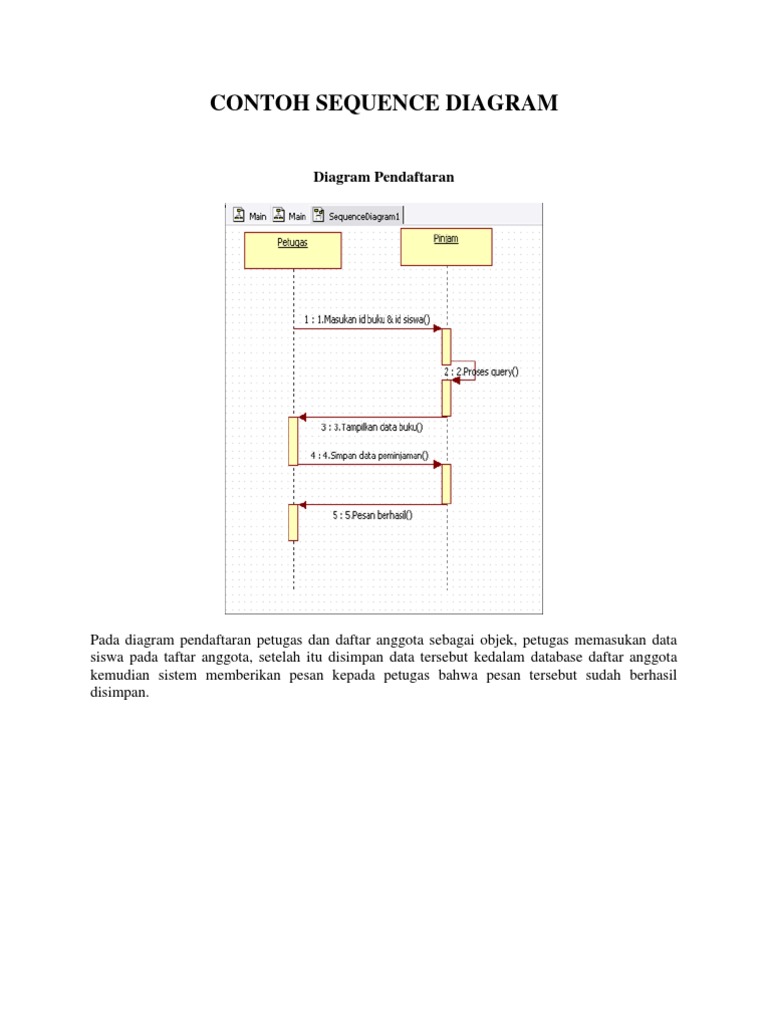 CONTOH SEQUENCE DIAGRAM

Diagram Pendaftaran

Main Main SequenceDiagram1

Petugas

Pinjam

1 : 1.Masukan id buku & id siswa()

2 : 2.Proses query()

3 : 3.Tampilkan data buku()

4 : 4.Simpan data peminjaman()

5 : 5.Pesan berhasil()

Pada diagram pendaftaran petugas dan daftar anggota sebagai objek, petugas memasukan data siswa pada taftar anggota, setelah itu disimpan data tersebut kedalam database daftar anggota kemudian sistem memberikan pesan kepada petugas bahwa pesan tersebut sudah berhasil disimpan.